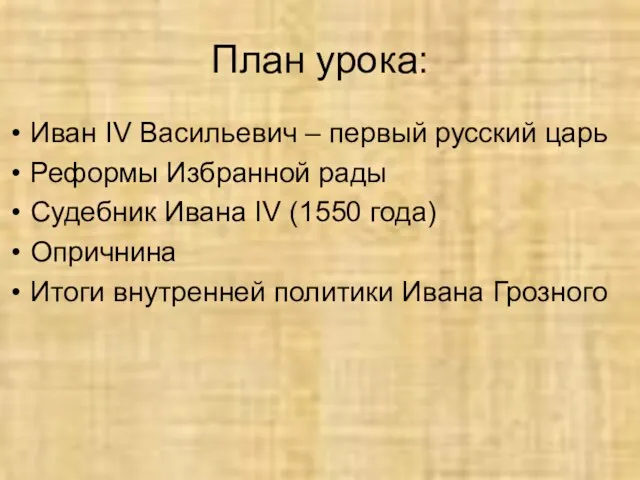 План урока:

• Иван IV Васильевич – первый русский царь
• Реформы Избранной рады
• Судебник Ивана IV (1550 года)
• Опричнина
• Итоги внутренней политики Ивана Грозного